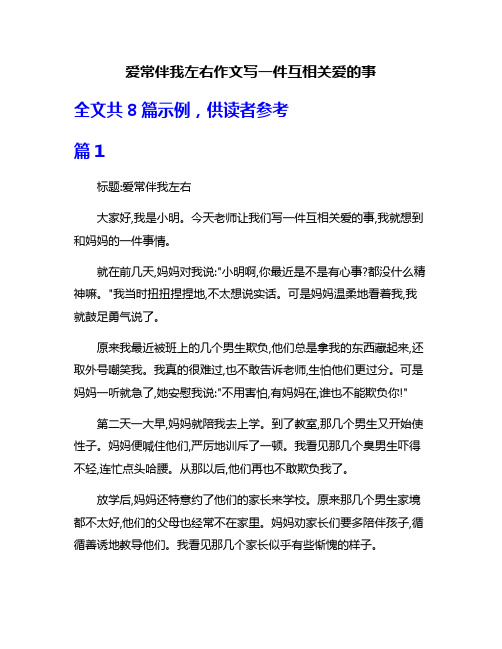 爱常伴我左右作文写一件互相关爱的事

全文共 8 篇示例，供读者参考

篇 1

标题:爱常伴我左右

大家好,我是小明。今天老师让我们写一件互相关爱的事,我就想到和妈妈的一件事情。

就在前几天,妈妈对我说:"小明啊,你最近是不是有心事?都没什么精神嘛。"我当时扭扭捏捏地,不太想说实话。可是妈妈温柔地看着我,我就鼓足勇气说了。

原来我最近被班上的几个男生欺负,他们总是拿我的东西藏起来,还取外号嘲笑我。我真的很难过,也不敢告诉老师,生怕他们更过分。可是妈妈一听就急了,她安慰我说:"不用害怕,有妈妈在,谁也不能欺负你!"

第二天一大早,妈妈就陪我去上学。到了教室,那几个男生又开始使性子。妈妈便喊住他们,严厉地训斥了一顿。我看见那几个臭男生吓得不轻,连忙点头哈腰。从那以后,他们再也不敢欺负我了。

放学后,妈妈还特意约了他们的家长来学校。原来那几个男生家境都不太好,他们的父母也经常不在家里。妈妈劝家长们要多陪伴孩子,循循善诱地教导他们。我看见那几个家长似乎有些惭愧的样子。